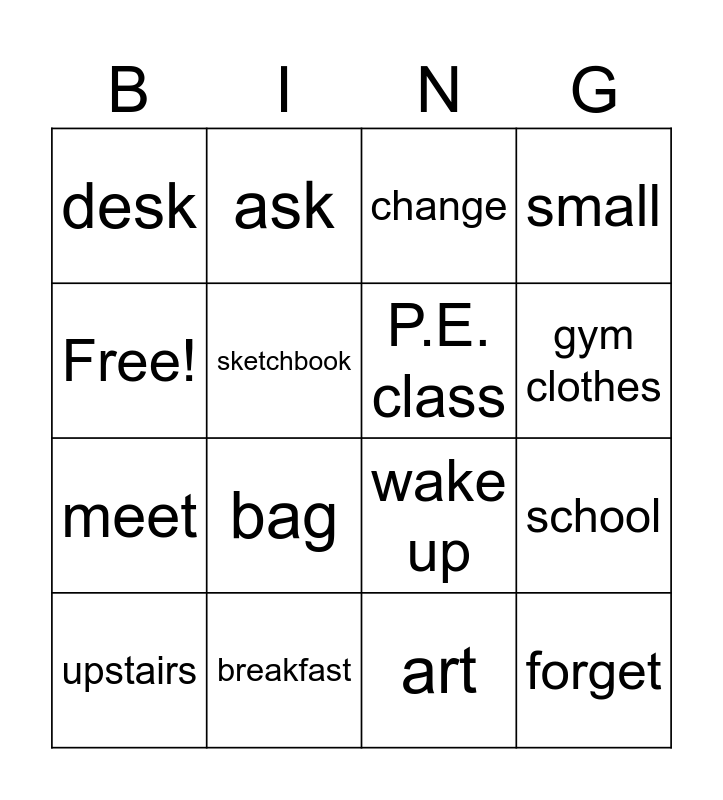 | B | I | N | G |
|---|---|---|---|
| desk | ask | change | small |
| Free! | sketchbook | P.E. class | gym clothes |
| meet | bag | wake up | school |
| upstairs | breakfast | art | forget |